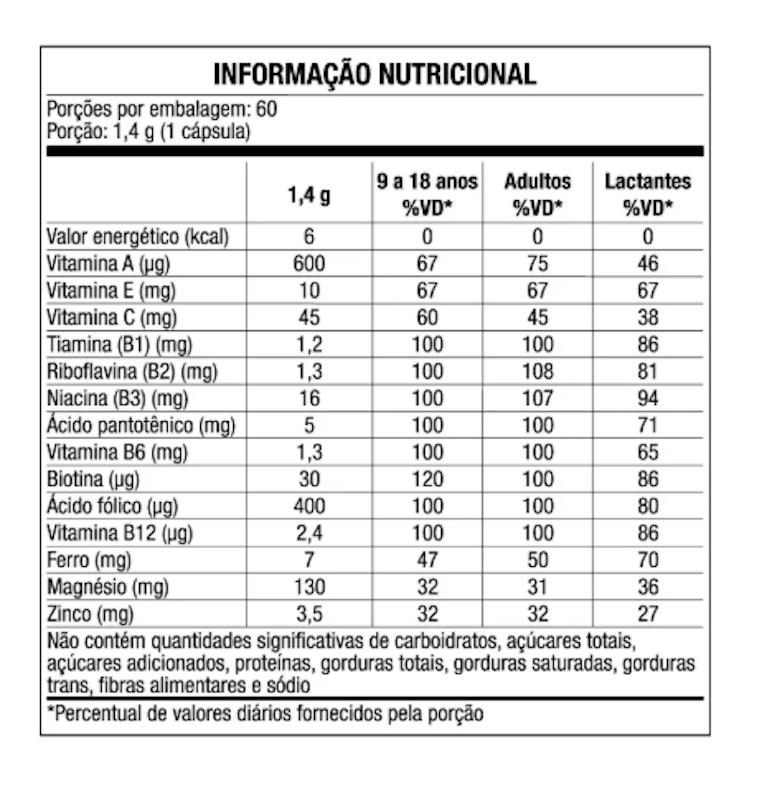 INFORMAÇÃO NUTRICIONAL

Porções por embalagem: 60
Porção: 1,4 g (1 cápsula)

| | 1,4 g | 9 a 18 anos %VD* | Adultos %VD* | Lactantes %VD* |
|---|---|---|---|---|
| Valor energético (kcal) | 6 | 0 | 0 | 0 |
| Vitamina A (µg) | 600 | 67 | 75 | 46 |
| Vitamina E (mg) | 10 | 67 | 67 | 67 |
| Vitamina C (mg) | 45 | 60 | 45 | 38 |
| Tiamina (B1) (mg) | 1,2 | 100 | 100 | 86 |
| Riboflavina (B2) (mg) | 1,3 | 100 | 108 | 81 |
| Niacina (B3) (mg) | 16 | 100 | 107 | 94 |
| Ácido pantotênico (mg) | 5 | 100 | 100 | 71 |
| Vitamina B6 (mg) | 1,3 | 100 | 100 | 65 |
| Biotina (µg) | 30 | 120 | 100 | 86 |
| Ácido fólico (µg) | 400 | 100 | 100 | 80 |
| Vitamina B12 (µg) | 2,4 | 100 | 100 | 86 |
| Ferro (mg) | 7 | 47 | 50 | 70 |
| Magnésio (mg) | 130 | 32 | 31 | 36 |
| Zinco (mg) | 3,5 | 32 | 32 | 27 |

Não contém quantidades significativas de carboidratos, açúcares totais, açúcares adicionados, proteínas, gorduras totais, gorduras saturadas, gorduras trans, fibras alimentares e sódio

*Percentual de valores diários fornecidos pela porção